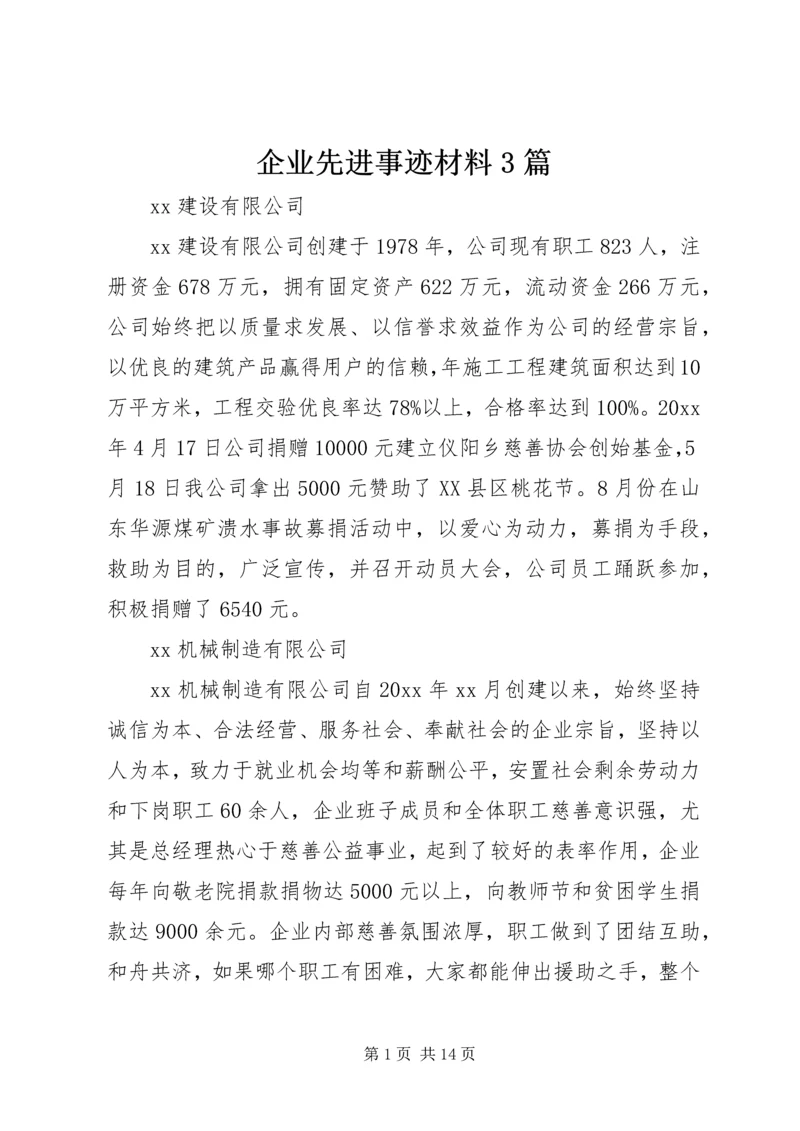 企业先进事迹材料3篇

xx建设有限公司

xx建设有限公司创建于1978年，公司现有职工823人，注册资金678万元，拥有固定资产622万元，流动资金266万元，公司始终把以质量求发展、以信誉求效益作为公司的经营宗旨，以优良的建筑产品赢得用户的信赖，年施工工程建筑面积达到10万平方米，工程交验优良率达78%以上，合格率达到100%。20xx年4月17日公司捐赠10000元建立仪阳乡慈善协会创始基金，5月18日我公司拿出5000元赞助了XX县区桃花节。8月份在山东华源煤矿溃水事故募捐活动中，以爱心为动力，募捐为手段，救助为目的，广泛宣传，并召开动员大会，公司员工踊跃参加，积极捐赠了6540元。

xx机械制造有限公司

xx机械制造有限公司自20xx年xx月创建以来，始终坚持诚信为本、合法经营、服务社会、奉献社会的企业宗旨，坚持以人为本，致力于就业机会均等和薪酬公平，安置社会剩余劳动力和下岗职工60余人，企业班子成员和全体职工慈善意识强，尤其是总经理热心于慈善公益事业，起到了较好的表率作用，企业每年向敬老院捐款捐物达5000元以上，向教师节和贫困学生捐款达9000余元。企业内部慈善氛围浓厚，职工做到了团结互助，和舟共济，如果哪个职工有困难，大家都能伸出援助之手，整个

第1页 共14页